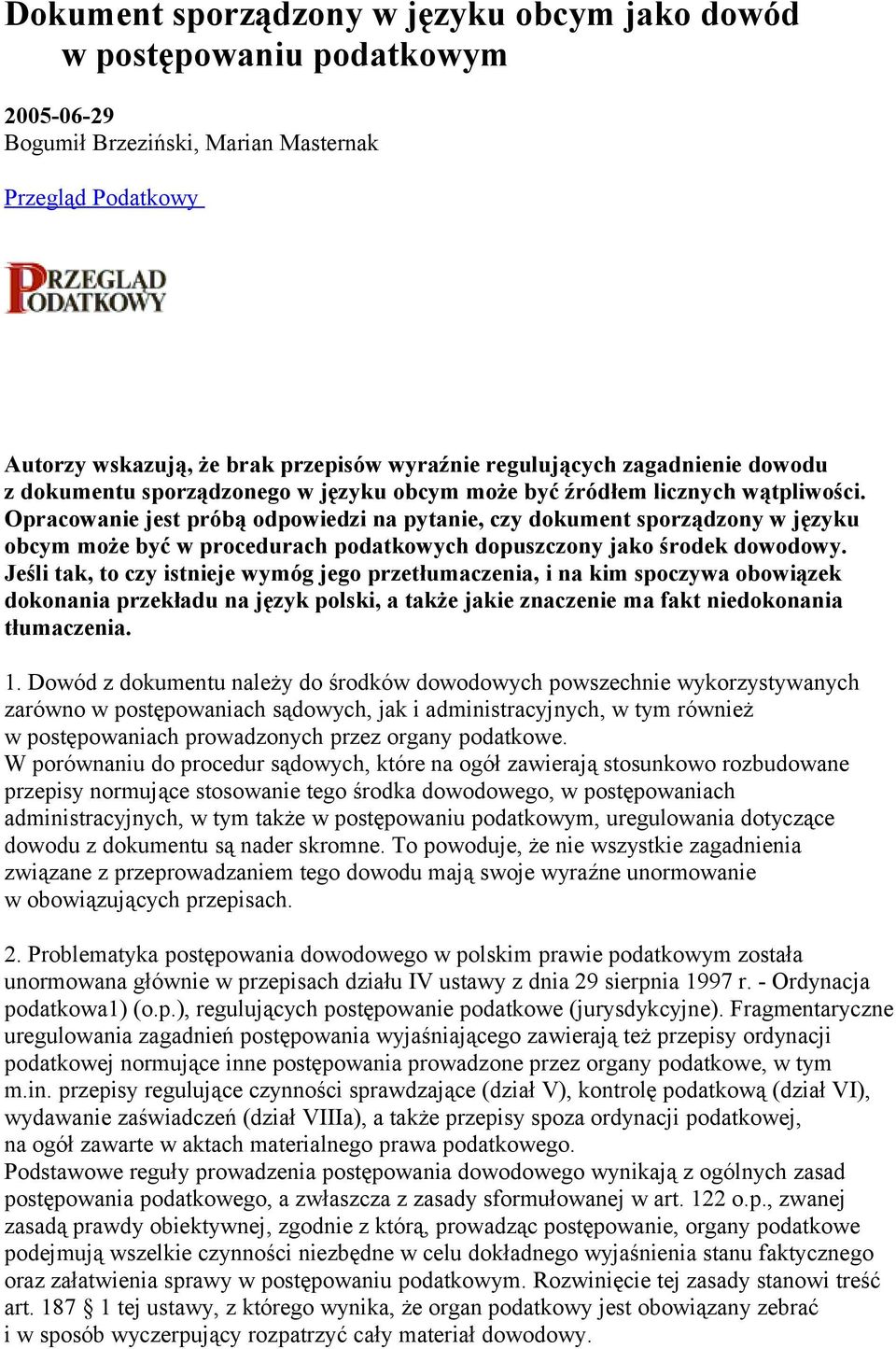 Dokument sporządzony w języku obcym jako dowód w postępowaniu podatkowym

2005-06-29
Bogumił Brzeziński, Marian Masternak

Przegląd Podatkowy

PRZEGLĄD PODATKOWY

Autorzy wskazują, że brak przepisów wyraźnie regulujących zagadnienie dowodu z dokumentu sporządzonego w języku obcym może być źródłem licznych wątpliwości. Opracowanie jest próbą odpowiedzi na pytanie, czy dokument sporządzony w języku obcym może być w procedurach podatkowych dopuszczony jako środek dowodowy. Jeśli tak, to czy istnieje wymóg jego przetłumaczenia, i na kim spoczywa obowiązek dokonania przekładu na język polski, a także jakie znaczenie ma fakt niedokonania tłumaczenia.

1. Dowód z dokumentu należy do środków dowodowych powszechnie wykorzystywanych zarówno w postępowaniach sądowych, jak i administracyjnych, w tym również w postępowaniach prowadzonych przez organy podatkowe.
W porównaniu do procedur sądowych, które na ogół zawierają stosunkowo rozbudowane przepisy normujące stosowanie tego środka dowodowego, w postępowaniach administracyjnych, w tym także w postępowaniu podatkowym, uregulowania dotyczące dowodu z dokumentu są nader skromne. To powoduje, że nie wszystkie zagadnienia związane z przeprowadzaniem tego dowodu mają swoje wyraźne unormowanie w obowiązujących przepisach.

2. Problematyka postępowania dowodowego w polskim prawie podatkowym została unormowana głównie w przepisach działu IV ustawy z dnia 29 sierpnia 1997 r. - Ordynacja podatkowa1) (o.p.), regulujących postępowanie podatkowe (jurysdykcyjne). Fragmentaryczne uregulowania zagadnień postępowania wyjaśniającego zawierają też przepisy ordynacji podatkowej normujące inne postępowania prowadzone przez organy podatkowe, w tym m.in. przepisy regulujące czynności sprawdzające (dział V), kontrolę podatkową (dział VI), wydawanie zaświadczeń (dział VIIIa), a także przepisy spoza ordynacji podatkowej, na ogół zawarte w aktach materialnego prawa podatkowego.
Podstawowe reguły prowadzenia postępowania dowodowego wynikają z ogólnych zasad postępowania podatkowego, a zwłaszcza z zasady sformułowanej w art. 122 o.p., zwanej zasadą prawdy obiektywnej, zgodnie z którą, prowadząc postępowanie, organy podatkowe podejmują wszelkie czynności niezbędne w celu dokładnego wyjaśnienia stanu faktycznego oraz załatwienia sprawy w postępowaniu podatkowym. Rozwinięcie tej zasady stanowi treść art. 187 § 1 tej ustawy, z którego wynika, że organ podatkowy jest obowiązany zebrać i w sposób wyczerpujący rozpatrzyć cały materiał dowodowy.